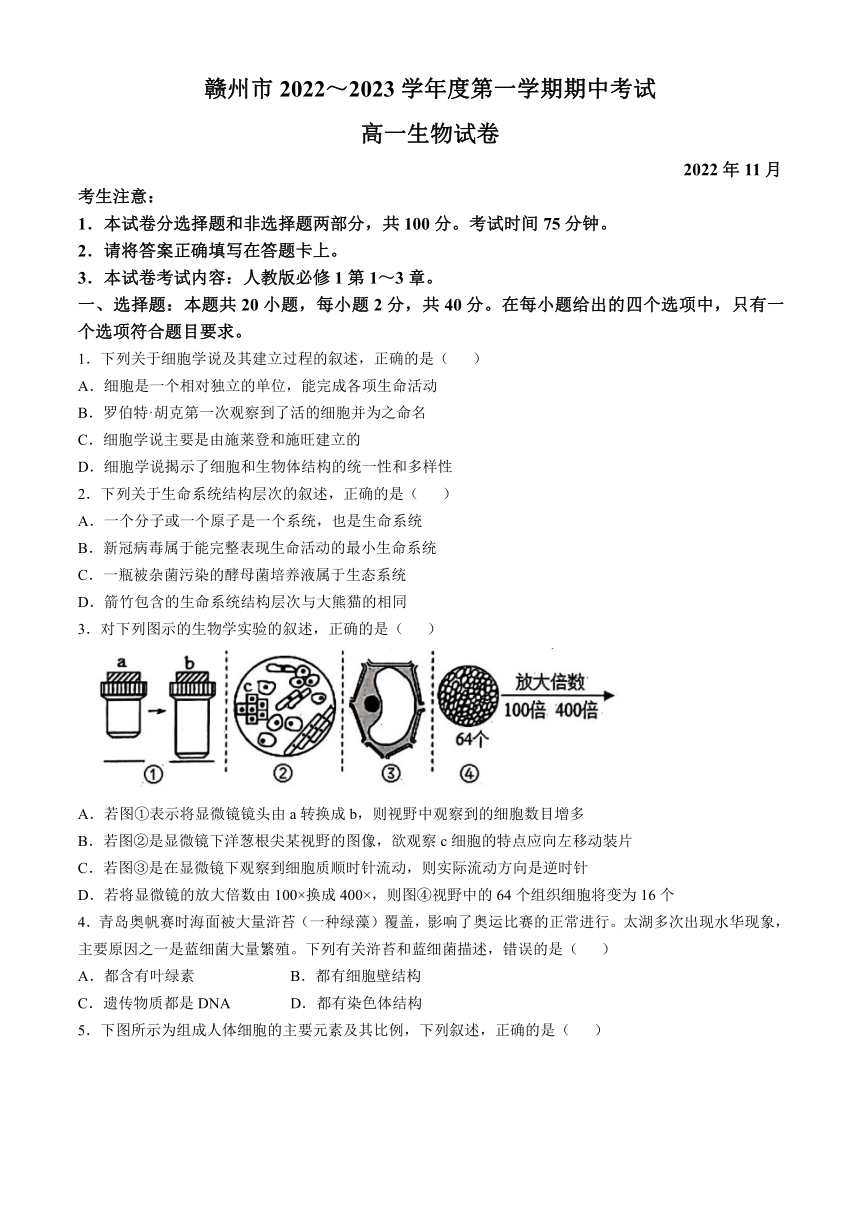 赣州市 2022～2023 学年度第一学期期中考试

高一生物试卷

2022 年 11 月

考生注意：

1．本试卷分选择题和非选择题两部分，共 100 分。考试时间 75 分钟。

2．请将答案正确填写在答题卡上。

3．本试卷考试内容：人教版必修 1 第 1～3 章。

一、选择题：本题共 20 小题，每小题 2 分，共 40 分。在每小题给出的四个选项中，只有一个选项符合题目要求。

1．下列关于细胞学说及其建立过程的叙述，正确的是（　　）

A．细胞是一个相对独立的单位，能完成各项生命活动

B．罗伯特·胡克第一次观察到了活的细胞并为之命名

C．细胞学说主要是由施莱登和施旺建立的

D．细胞学说揭示了细胞和生物体结构的统一性和多样性

2．下列关于生命系统结构层次的叙述，正确的是（　　）

A．一个分子或一个原子是一个系统，也是生命系统

B．新冠病毒属于能完整表现生命活动的最小生命系统

C．一瓶被杂菌污染的酵母菌培养液属于生态系统

D．箭竹包含的生命系统结构层次与大熊猫的相同

3．对下列图示的生物学实验的叙述，正确的是（　　）

a b c 放大倍数 100倍 400倍 64个 ① ② ③ ④

A．若图①表示将显微镜镜头由 a 转换成 b，则视野中观察到的细胞数目增多

B．若图②是显微镜下洋葱根尖某视野的图像，欲观察 c 细胞的特点应向左移动装片

C．若图③是在显微镜下观察到细胞质顺时针流动，则实际流动方向是逆时针

D．若将显微镜的放大倍数由 100×换成 400×，则图④视野中的 64 个组织细胞将变为 16 个

4．青岛奥帆赛时海面被大量浒苔（一种绿藻）覆盖，影响了奥运比赛的正常进行。太湖多次出现水华现象，主要原因之一是蓝细菌大量繁殖。下列有关浒苔和蓝细菌描述，错误的是（　　）

A．都含有叶绿素　　B．都有细胞壁结构

C．遗传物质都是 DNA　　D．都有染色体结构

5．下图所示为组成人体细胞的主要元素及其比例，下列叙述，正确的是（　　）